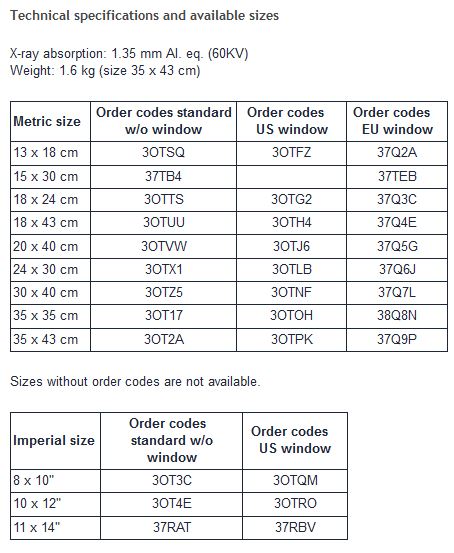 Technical specifications and available sizes

X-ray absorption: 1.35 mm Al. eq. (60KV)
Weight: 1.6 kg (size 35 x 43 cm)

| Metric size | Order codes standard w/o window | Order codes US window | Order codes EU window |
|---|---|---|---|
| 13 x 18 cm | 3OTSQ | 3OTFZ | 37Q2A |
| 15 x 30 cm | 37TB4 | | 37TEB |
| 18 x 24 cm | 3OTTS | 3OTG2 | 37Q3C |
| 18 x 43 cm | 3OTUU | 3OTH4 | 37Q4E |
| 20 x 40 cm | 3OTVW | 3OTJ6 | 37Q5G |
| 24 x 30 cm | 3OTX1 | 3OTLB | 37Q6J |
| 30 x 40 cm | 3OTZ5 | 3OTNF | 37Q7L |
| 35 x 35 cm | 3OT17 | 3OTOH | 38Q8N |
| 35 x 43 cm | 3OT2A | 3OTPK | 37Q9P |

Sizes without order codes are not available.

| Imperial size | Order codes standard w/o window | Order codes US window |
|---|---|---|
| 8 x 10" | 3OT3C | 3OTQM |
| 10 x 12" | 3OT4E | 3OTRO |
| 11 x 14" | 37RAT | 37RBV |